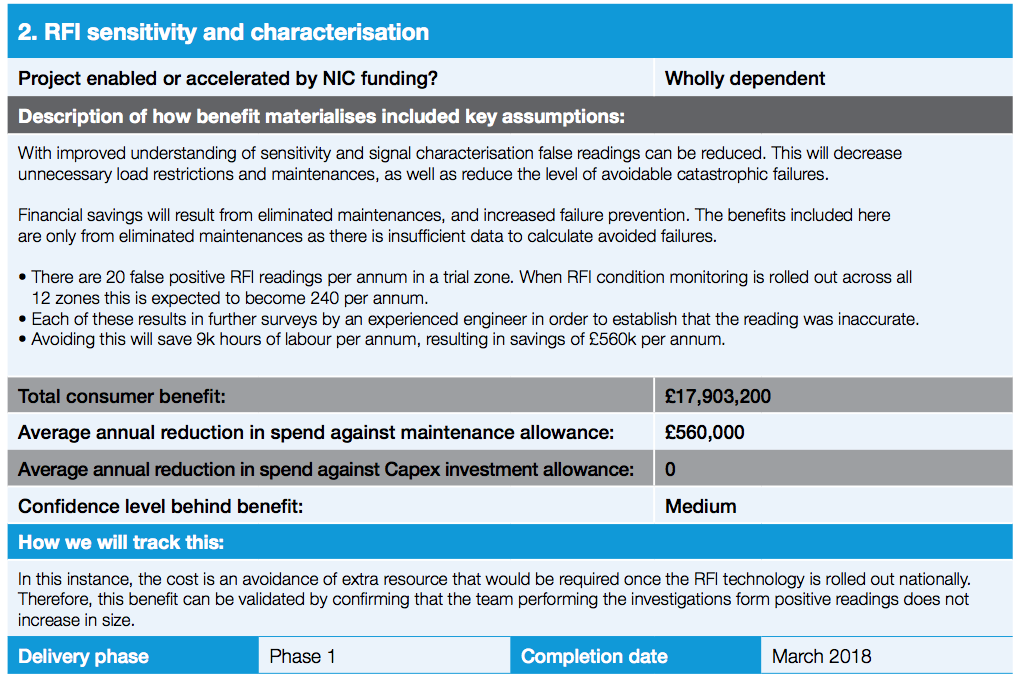 2. RFI sensitivity and characterisation

| Project enabled or accelerated by NIC funding? | Wholly dependent |
|---|---|

Description of how benefit materialises included key assumptions:

With improved understanding of sensitivity and signal characterisation false readings can be reduced. This will decrease unnecessary load restrictions and maintenances, as well as reduce the level of avoidable catastrophic failures.

Financial savings will result from eliminated maintenances, and increased failure prevention. The benefits included here are only from eliminated maintenances as there is insufficient data to calculate avoided failures.

• There are 20 false positive RFI readings per annum in a trial zone. When RFI condition monitoring is rolled out across all 12 zones this is expected to become 240 per annum.
• Each of these results in further surveys by an experienced engineer in order to establish that the reading was inaccurate.
• Avoiding this will save 9k hours of labour per annum, resulting in savings of £560k per annum.

| Total consumer benefit: | £17,903,200 |
|---|---|
| Average annual reduction in spend against maintenance allowance: | £560,000 |
| Average annual reduction in spend against Capex investment allowance: | 0 |
| Confidence level behind benefit: | Medium |

How we will track this:

In this instance, the cost is an avoidance of extra resource that would be required once the RFI technology is rolled out nationally. Therefore, this benefit can be validated by confirming that the team performing the investigations form positive readings does not increase in size.

| Delivery phase | Phase 1 | Completion date | March 2018 |
|---|---|---|---|